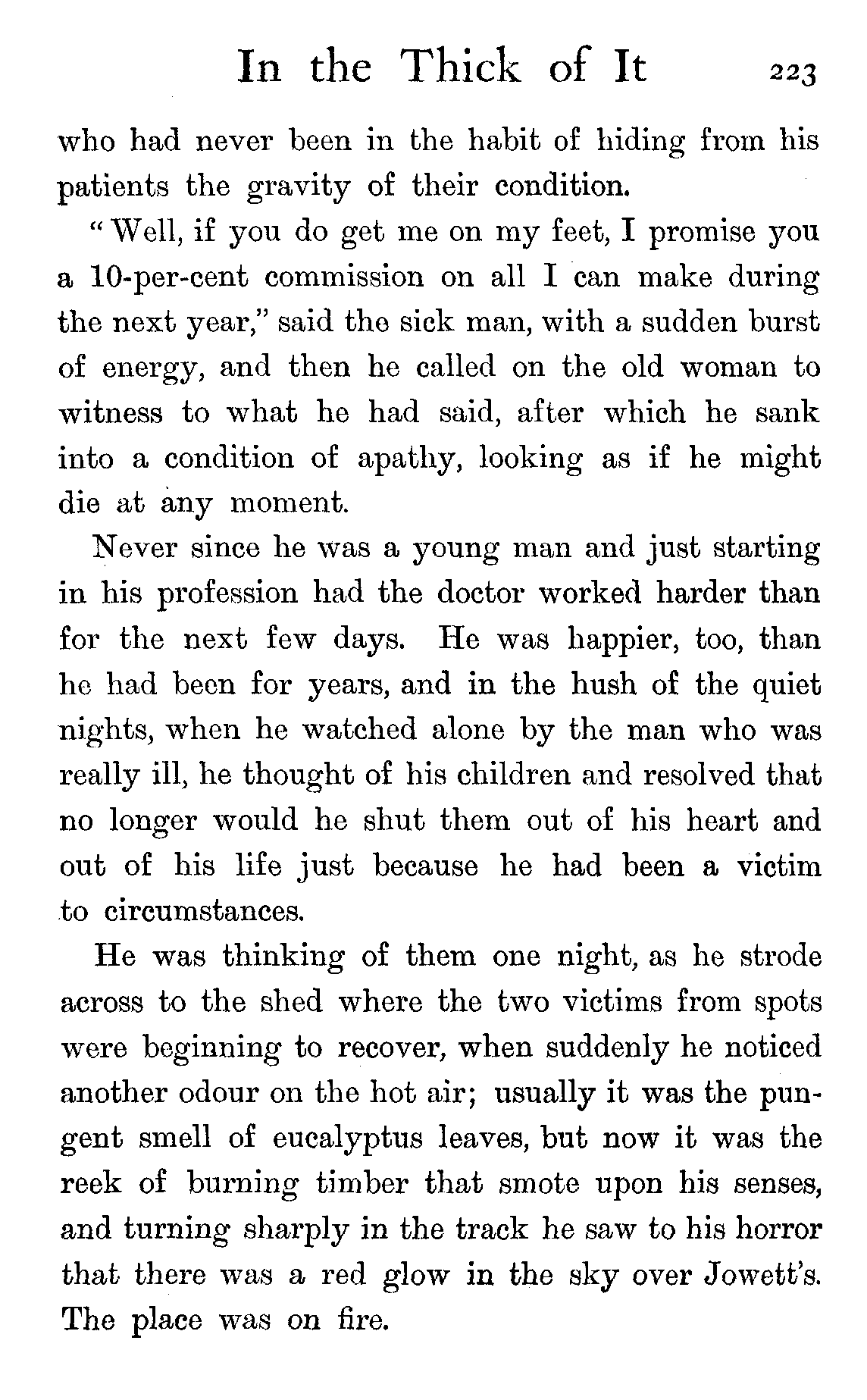 In the Thick of It 223

who had never been in the habit of hiding from his patients the gravity of their condition.

"Well, if you do get me on my feet, I promise you a 10-per-cent commission on all I can make during the next year," said the sick man, with a sudden burst of energy, and then he called on the old woman to witness to what he had said, after which he sank into a condition of apathy, looking as if he might die at any moment.

Never since he was a young man and just starting in his profession had the doctor worked harder than for the next few days. He was happier, too, than he had been for years, and in the hush of the quiet nights, when he watched alone by the man who was really ill, he thought of his children and resolved that no longer would he shut them out of his heart and out of his life just because he had been a victim to circumstances.

He was thinking of them one night, as he strode across to the shed where the two victims from spots were beginning to recover, when suddenly he noticed another odour on the hot air; usually it was the pungent smell of eucalyptus leaves, but now it was the reek of burning timber that smote upon his senses, and turning sharply in the track he saw to his horror that there was a red glow in the sky over Jowett's. The place was on fire.